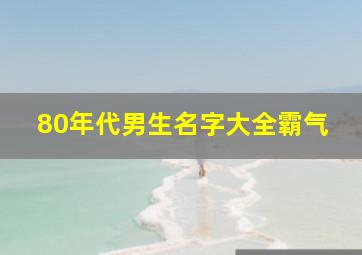 80年代男生名字大全霸气